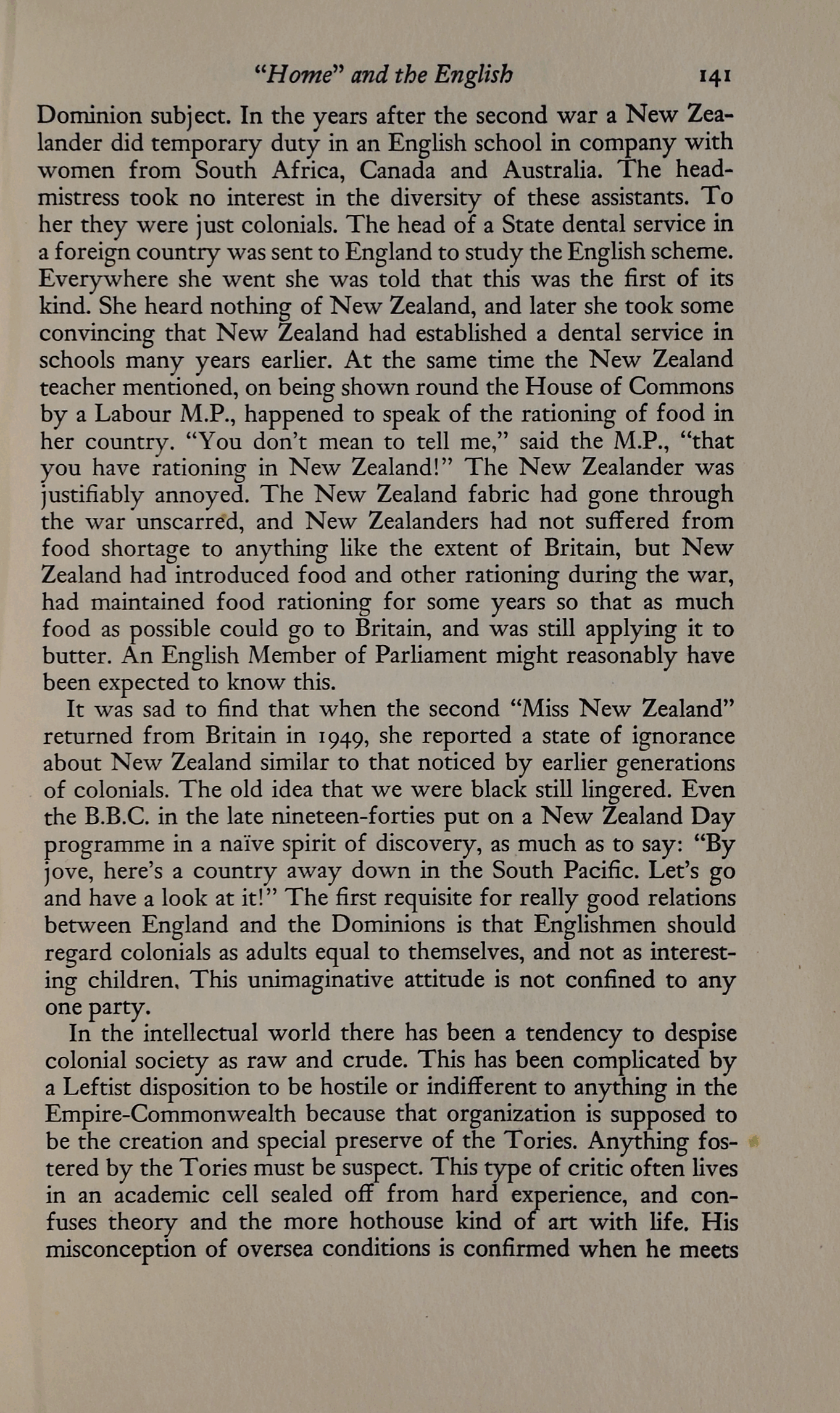 "Home" and the English 141

Dominion subject. In the years after the second war a New Zealander did temporary duty in an English school in company with women from South Africa, Canada and Australia. The headmistress took no interest in the diversity of these assistants. To her they were just colonials. The head of a State dental service in a foreign country was sent to England to study the English scheme. Everywhere she went she was told that this was the first of its kind. She heard nothing of New Zealand, and later she took some convincing that New Zealand had established a dental service in schools many years earlier. At the same time the New Zealand teacher mentioned, on being shown round the House of Commons by a Labour M.P., happened to speak of the rationing of food in her country. "You don't mean to tell me," said the M.P., "that you have rationing in New Zealand!" The New Zealander was justifiably annoyed. The New Zealand fabric had gone through the war unscarred, and New Zealanders had not suffered from food shortage to anything like the extent of Britain, but New Zealand had introduced food and other rationing during the war, had maintained food rationing for some years so that as much food as possible could go to Britain, and was still applying it to butter. An English Member of Parliament might reasonably have been expected to know this.

It was sad to find that when the second "Miss New Zealand" returned from Britain in 1949, she reported a state of ignorance about New Zealand similar to that noticed by earlier generations of colonials. The old idea that we were black still lingered. Even the B.B.C. in the late nineteen-forties put on a New Zealand Day programme in a naïve spirit of discovery, as much as to say: "By jove, here's a country away down in the South Pacific. Let's go and have a look at it!" The first requisite for really good relations between England and the Dominions is that Englishmen should regard colonials as adults equal to themselves, and not as interesting children. This unimaginative attitude is not confined to any one party.

In the intellectual world there has been a tendency to despise colonial society as raw and crude. This has been complicated by a Leftist disposition to be hostile or indifferent to anything in the Empire-Commonwealth because that organization is supposed to be the creation and special preserve of the Tories. Anything fostered by the Tories must be suspect. This type of critic often lives in an academic cell sealed off from hard experience, and confuses theory and the more hothouse kind of art with life. His misconception of oversea conditions is confirmed when he meets